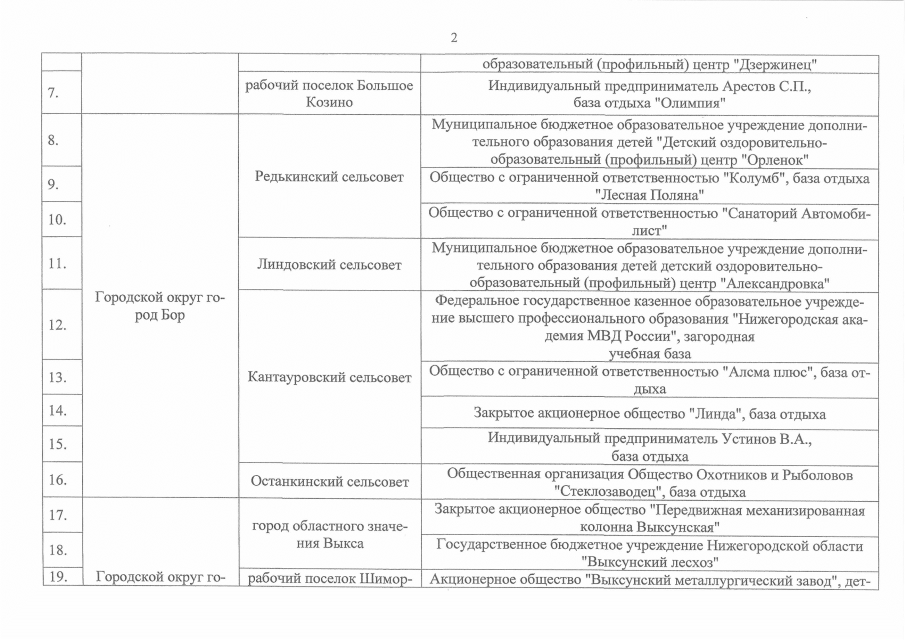 2

| | | | образовательный (профильный) центр "Дзержинец" |
|---|---|---|---|
| 7. | Городской округ город Бор | рабочий поселок Большое Козино | Индивидуальный предприниматель Арестов С.П., база отдыха "Олимпия" |
| 8. | | Редькинский сельсовет | Муниципальное бюджетное образовательное учреждение дополнительного образования детей "Детский оздоровительно-образовательный (профильный) центр "Орленок" |
| 9. | | | Общество с ограниченной ответственностью "Колумб", база отдыха "Лесная Поляна" |
| 10. | | | Общество с ограниченной ответственностью "Санаторий Автомобилист" |
| 11. | | Линдовский сельсовет | Муниципальное бюджетное образовательное учреждение дополнительного образования детей детский оздоровительно-образовательный (профильный) центр "Александровка" |
| 12. | | Кантауровский сельсовет | Федеральное государственное казенное образовательное учреждение высшего профессионального образования "Нижегородская академия МВД России", загородная учебная база |
| 13. | | | Общество с ограниченной ответственностью "Алсма плюс", база отдыха |
| 14. | | | Закрытое акционерное общество "Линда", база отдыха |
| 15. | | | Индивидуальный предприниматель Устинов В.А., база отдыха |
| 16. | | Останкинский сельсовет | Общественная организация Общество Охотников и Рыболовов "Стеклозаводец", база отдыха |
| 17. | | город областного значения Выкса | Закрытое акционерное общество "Передвижная механизированная колонна Выксунская" |
| 18. | | | Государственное бюджетное учреждение Нижегородской области "Выксунский лесхоз" |
| 19. | Городской округ го- | рабочий поселок Шимор- | Акционерное общество "Выксунский металлургический завод", дет- |